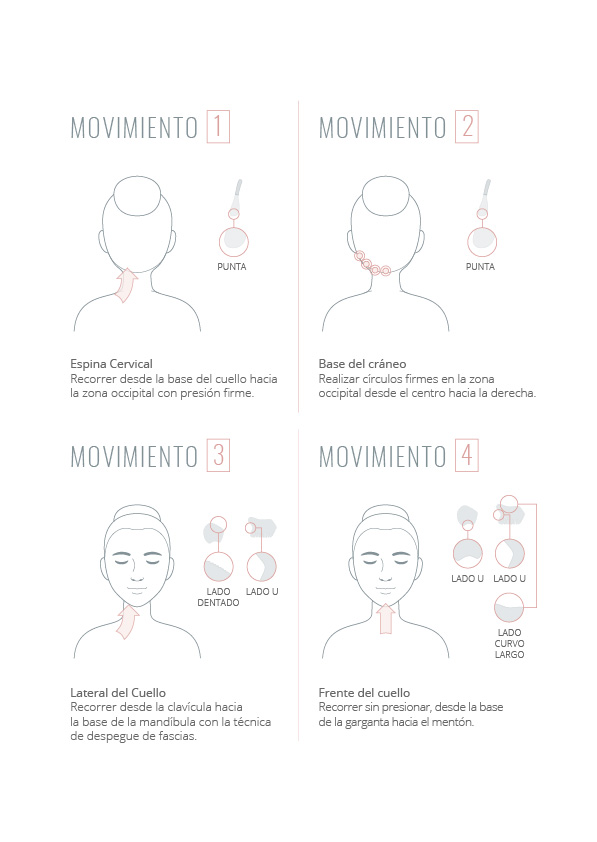 MOVIMIENTO 1

PUNTA

Espina Cervical
Recorrer desde la base del cuello hacia la zona occipital con presión firme.

MOVIMIENTO 2

PUNTA

Base del cráneo
Realizar círculos firmes en la zona occipital desde el centro hacia la derecha.

MOVIMIENTO 3

LADO DENTADO

LADO U

Lateral del Cuello
Recorrer desde la clavícula hacia la base de la mandíbula con la técnica de despegue de fascias.

MOVIMIENTO 4

LADO U

LADO U

LADO CURVO LARGO

Frente del cuello
Recorrer sin presionar, desde la base de la garganta hacia el mentón.